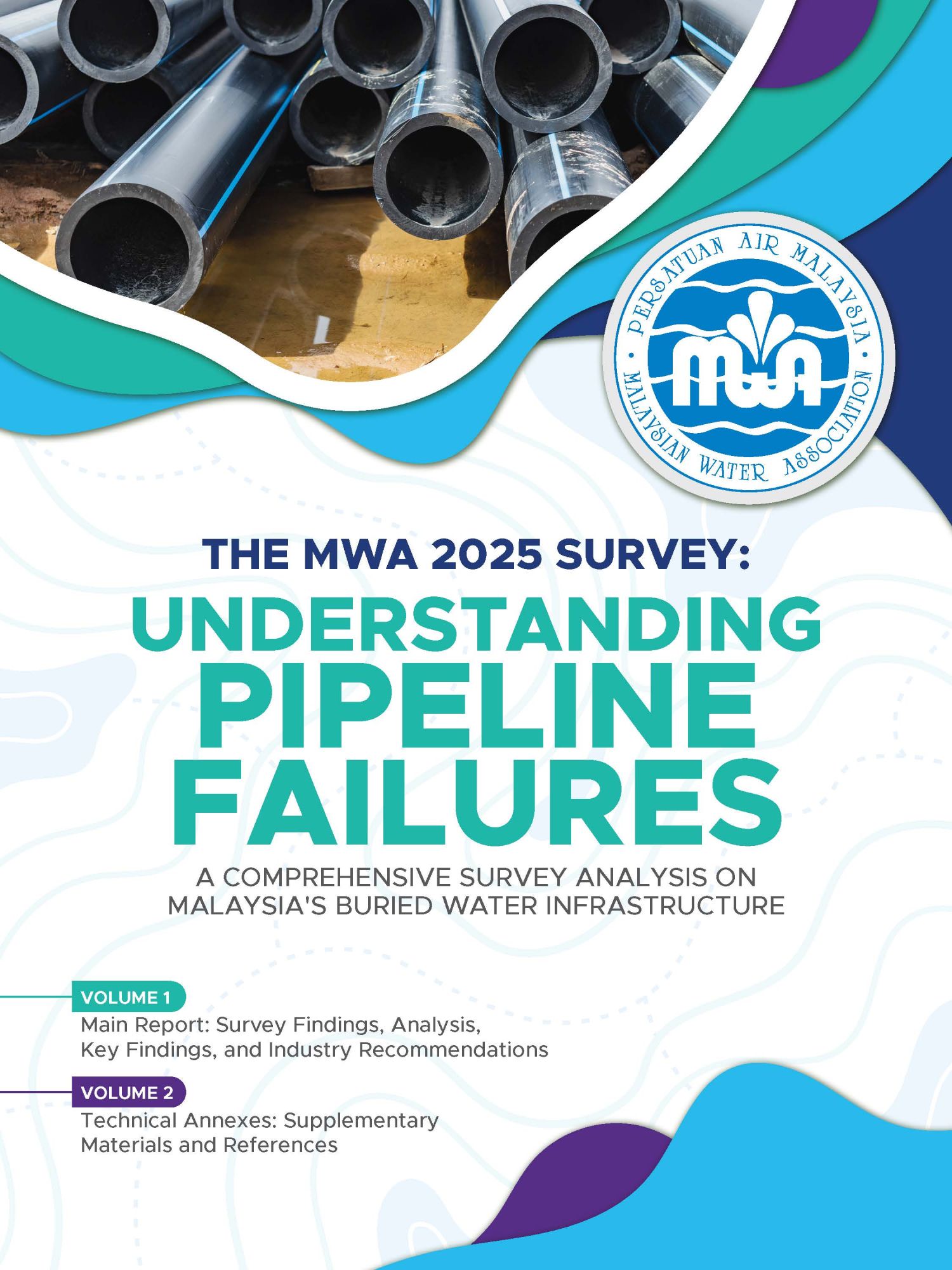 PERSATUAN AIR MALAYSIA
MWA
MALAYSIAN WATER ASSOCIATION

THE MWA 2025 SURVEY:
UNDERSTANDING
PIPELINE
FAILURES

A COMPREHENSIVE SURVEY ANALYSIS ON MALAYSIA'S BURIED WATER INFRASTRUCTURE

VOLUME 1
Main Report: Survey Findings, Analysis, Key Findings, and Industry Recommendations

VOLUME 2
Technical Annexes: Supplementary Materials and References